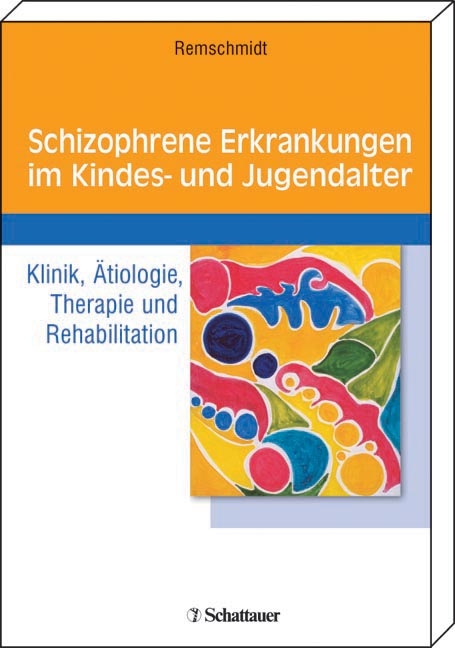 Remschmidt

Schizophrene Erkrankungen im Kindes- und Jugendalter

Klinik, Ätiologie, Therapie und Rehabilitation

Schattauer